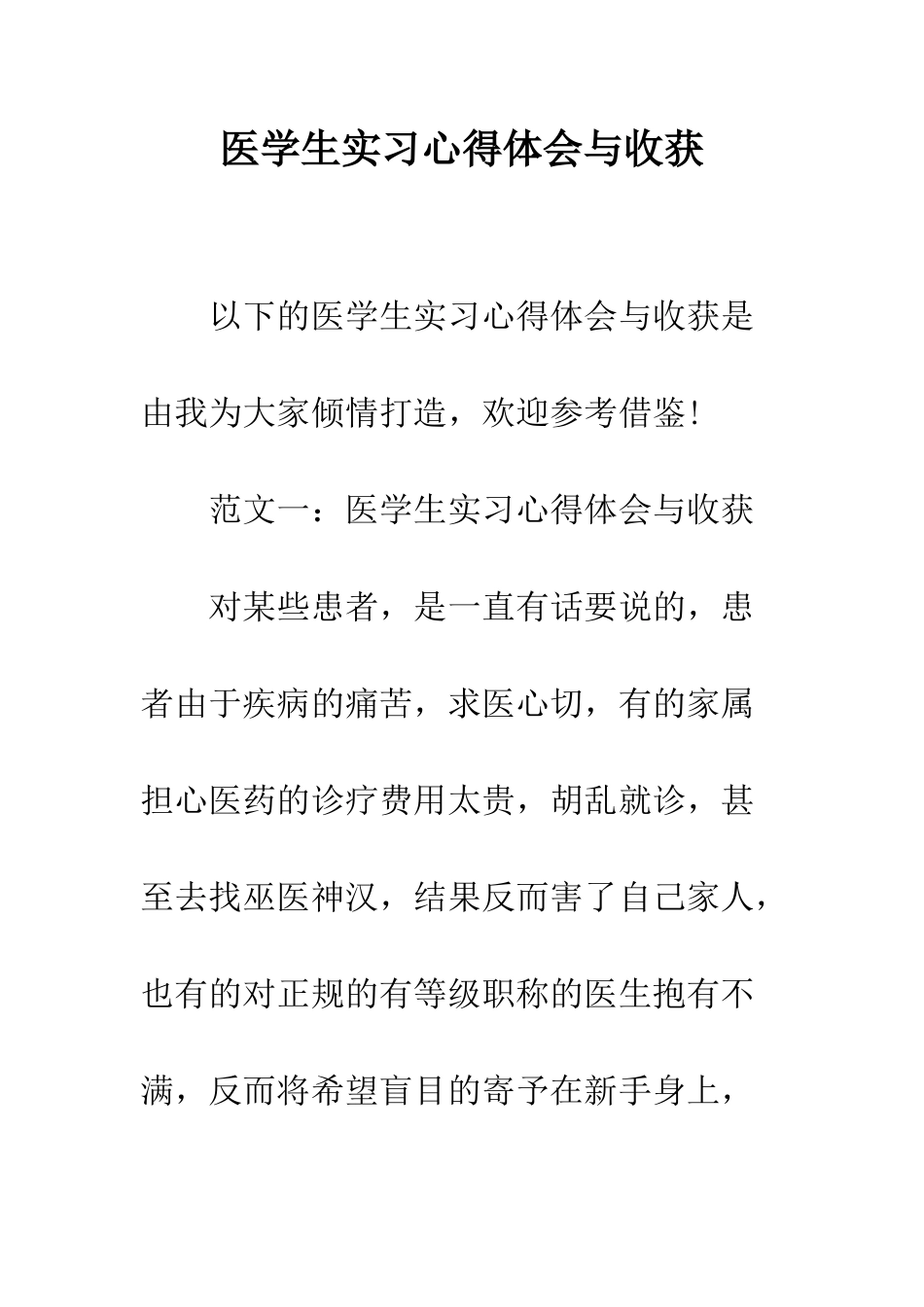 医学生实习心得体会与收获

以下的医学生实习心得体会与收获是由我为大家倾情打造，欢迎参考借鉴!

范文一：医学生实习心得体会与收获

对某些患者，是一直有话要说的，患者由于疾病的痛苦，求医心切，有的家属担心医药的诊疗费用太贵，胡乱就诊，甚至去找巫医神汉，结果反而害了自己家人，也有的对正规的有等级职称的医生抱有不满，反而将希望盲目的寄予在新手身上，